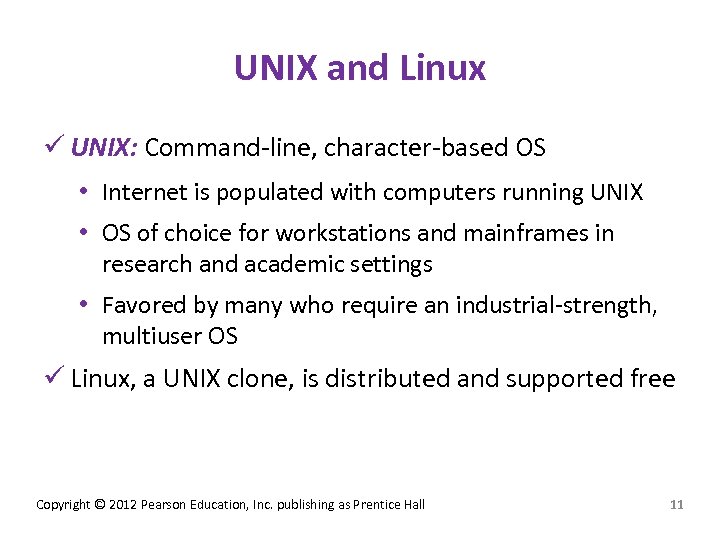 UNIX and Linux

✓ UNIX: Command-line, character-based OS

• Internet is populated with computers running UNIX

• OS of choice for workstations and mainframes in research and academic settings

• Favored by many who require an industrial-strength, multiuser OS

✓ Linux, a UNIX clone, is distributed and supported free

Copyright © 2012 Pearson Education, Inc. publishing as Prentice Hall

11